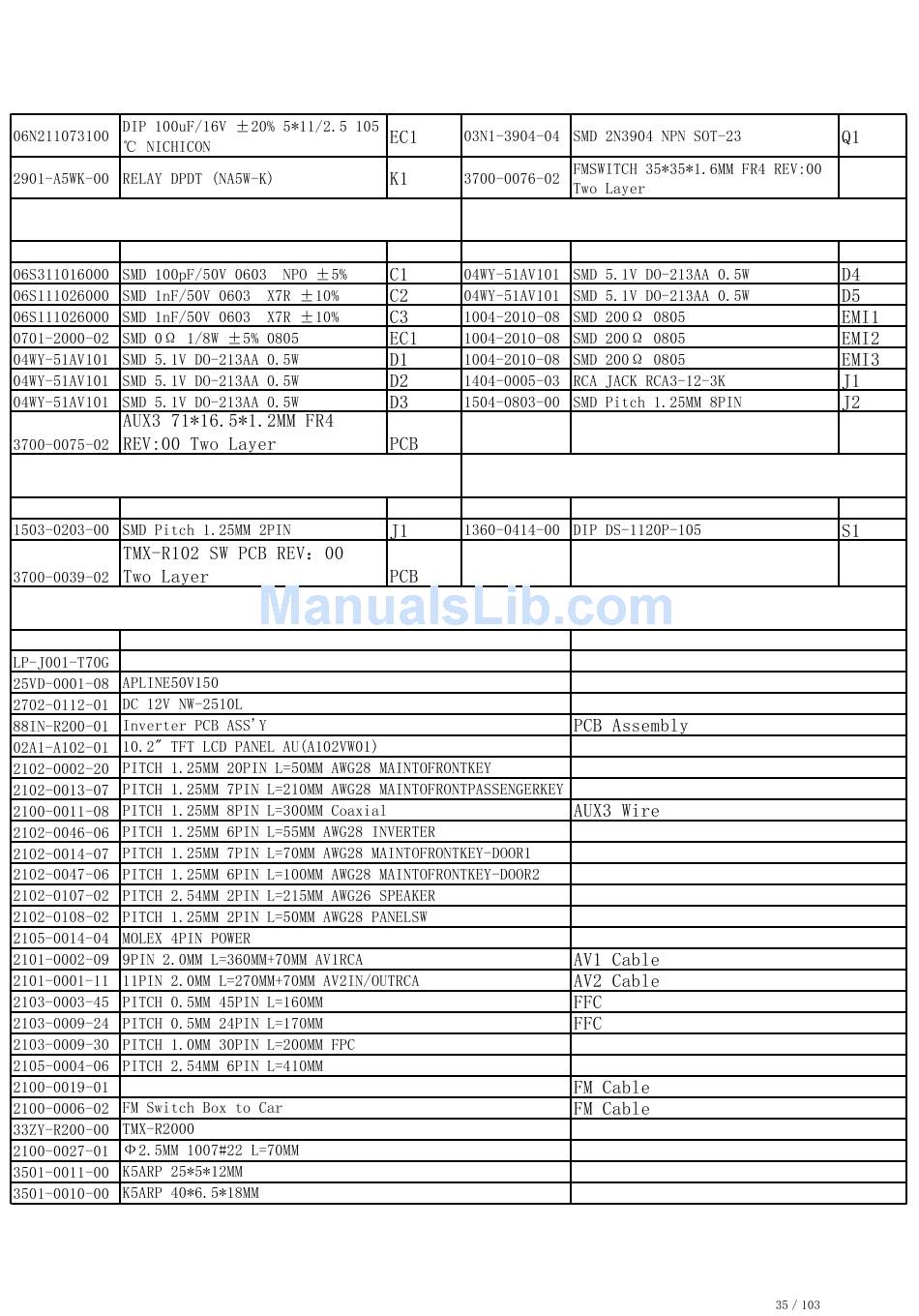 | | | | | | |
|---|---|---|---|---|---|
| 06N211073100 | DIP 100uF/16V ±20% 5*11/2.5 105 ℃ NICHICON | EC1 | 03N1-3904-04 | SMD 2N3904 NPN SOT-23 | Q1 |
| 2901-A5WK-00 | RELAY DPDT (NA5W-K) | K1 | 3700-0076-02 | FMSWITCH 35*35*1.6MM FR4 REV:00 Two Layer | |
| | | | | | |
| | | | | | |
| 06S311016000 | SMD 100pF/50V 0603 NPO ±5% | C1 | 04WY-51AV101 | SMD 5.1V DO-213AA 0.5W | D4 |
| 06S111026000 | SMD 1nF/50V 0603 X7R ±10% | C2 | 04WY-51AV101 | SMD 5.1V DO-213AA 0.5W | D5 |
| 06S111026000 | SMD 1nF/50V 0603 X7R ±10% | C3 | 1004-2010-08 | SMD 200Ω 0805 | EMI1 |
| 0701-2000-02 | SMD 0Ω 1/8W ±5% 0805 | EC1 | 1004-2010-08 | SMD 200Ω 0805 | EMI2 |
| 04WY-51AV101 | SMD 5.1V DO-213AA 0.5W | D1 | 1004-2010-08 | SMD 200Ω 0805 | EMI3 |
| 04WY-51AV101 | SMD 5.1V DO-213AA 0.5W | D2 | 1404-0005-03 | RCA JACK RCA3-12-3K | J1 |
| 04WY-51AV101 | SMD 5.1V DO-213AA 0.5W | D3 | 1504-0803-00 | SMD Pitch 1.25MM 8PIN | J2 |
| 3700-0075-02 | AUX3 71*16.5*1.2MM FR4 REV:00 Two Layer | PCB | | | |
| | | | | | |
| | | | | | |
| 1503-0203-00 | SMD Pitch 1.25MM 2PIN | J1 | 1360-0414-00 | DIP DS-1120P-105 | S1 |
| 3700-0039-02 | TMX-R102 SW PCB REV: 00 Two Layer | PCB | | | |

ManualsLib.com

| | | |
|---|---|---|
| | | |
| LP-J001-T70G | | |
| 25VD-0001-08 | APLINE50V150 | |
| 2702-0112-01 | DC 12V NW-2510L | |
| 88IN-R200-01 | Inverter PCB ASS'Y | PCB Assembly |
| 02A1-A102-01 | 10.2" TFT LCD PANEL AU(A102VW01) | |
| 2102-0002-20 | PITCH 1.25MM 20PIN L=50MM AWG28 MAINTOFRONTKEY | |
| 2102-0013-07 | PITCH 1.25MM 7PIN L=210MM AWG28 MAINTOFRONTPASSENGERKEY | |
| 2100-0011-08 | PITCH 1.25MM 8PIN L=300MM Coaxial | AUX3 Wire |
| 2102-0046-06 | PITCH 1.25MM 6PIN L=55MM AWG28 INVERTER | |
| 2102-0014-07 | PITCH 1.25MM 7PIN L=70MM AWG28 MAINTOFRONTKEY-DOOR1 | |
| 2102-0047-06 | PITCH 1.25MM 6PIN L=100MM AWG28 MAINTOFRONTKEY-DOOR2 | |
| 2102-0107-02 | PITCH 2.54MM 2PIN L=215MM AWG26 SPEAKER | |
| 2102-0108-02 | PITCH 1.25MM 2PIN L=50MM AWG28 PANELSW | |
| 2105-0014-04 | MOLEX 4PIN POWER | |
| 2101-0002-09 | 9PIN 2.0MM L=360MM+70MM AV1RCA | AV1 Cable |
| 2101-0001-11 | 11PIN 2.0MM L=270MM+70MM AV2IN/OUTRCA | AV2 Cable |
| 2103-0003-45 | PITCH 0.5MM 45PIN L=160MM | FFC |
| 2103-0009-24 | PITCH 0.5MM 24PIN L=170MM | FFC |
| 2103-0009-30 | PITCH 1.0MM 30PIN L=200MM FPC | |
| 2105-0004-06 | PITCH 2.54MM 6PIN L=410MM | |
| 2100-0019-01 | | FM Cable |
| 2100-0006-02 | FM Switch Box to Car | FM Cable |
| 33ZY-R200-00 | TMX-R2000 | |
| 2100-0027-01 | Φ2.5MM 1007#22 L=70MM | |
| 3501-0011-00 | K5ARP 25*5*12MM | |
| 3501-0010-00 | K5ARP 40*6.5*18MM | |

35 / 103